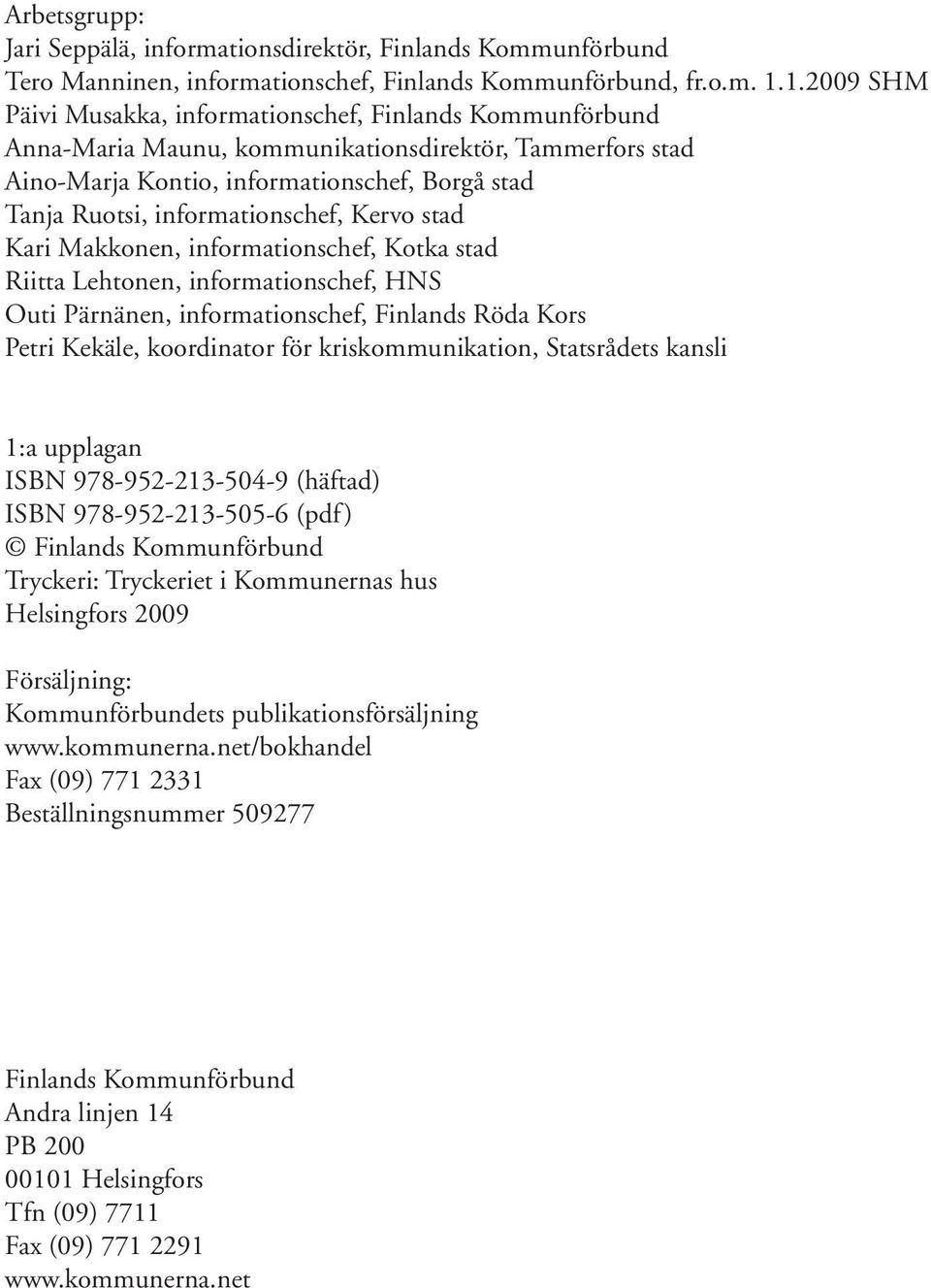 Arbetsgrupp:
Jari Seppälä, informationsdirektör, Finlands Kommunförbund
Tero Manninen, informationschef, Finlands Kommunförbund, fr.o.m. 1.1.2009 SHM
Päivi Musakka, informationschef, Finlands Kommunförbund
Anna-Maria Maunu, kommunikationsdirektör, Tammerfors stad
Aino-Marja Kontio, informationschef, Borgå stad
Tanja Ruotsi, informationschef, Kervo stad
Kari Makkonen, informationschef, Kotka stad
Riitta Lehtonen, informationschef, HNS
Outi Pärnänen, informationschef, Finlands Röda Kors
Petri Kekäle, koordinator för kriskommunikation, Statsrådets kansli

1:a upplagan
ISBN 978-952-213-504-9 (häftad)
ISBN 978-952-213-505-6 (pdf)
© Finlands Kommunförbund
Tryckeri: Tryckeriet i Kommunernas hus
Helsingfors 2009

Försäljning:
Kommunförbundets publikationsförsäljning
www.kommunerna.net/bokhandel
Fax (09) 771 2331
Beställningsnummer 509277

Finlands Kommunförbund
Andra linjen 14
PB 200
00101 Helsingfors
Tfn (09) 7711
Fax (09) 771 2291
www.kommunerna.net